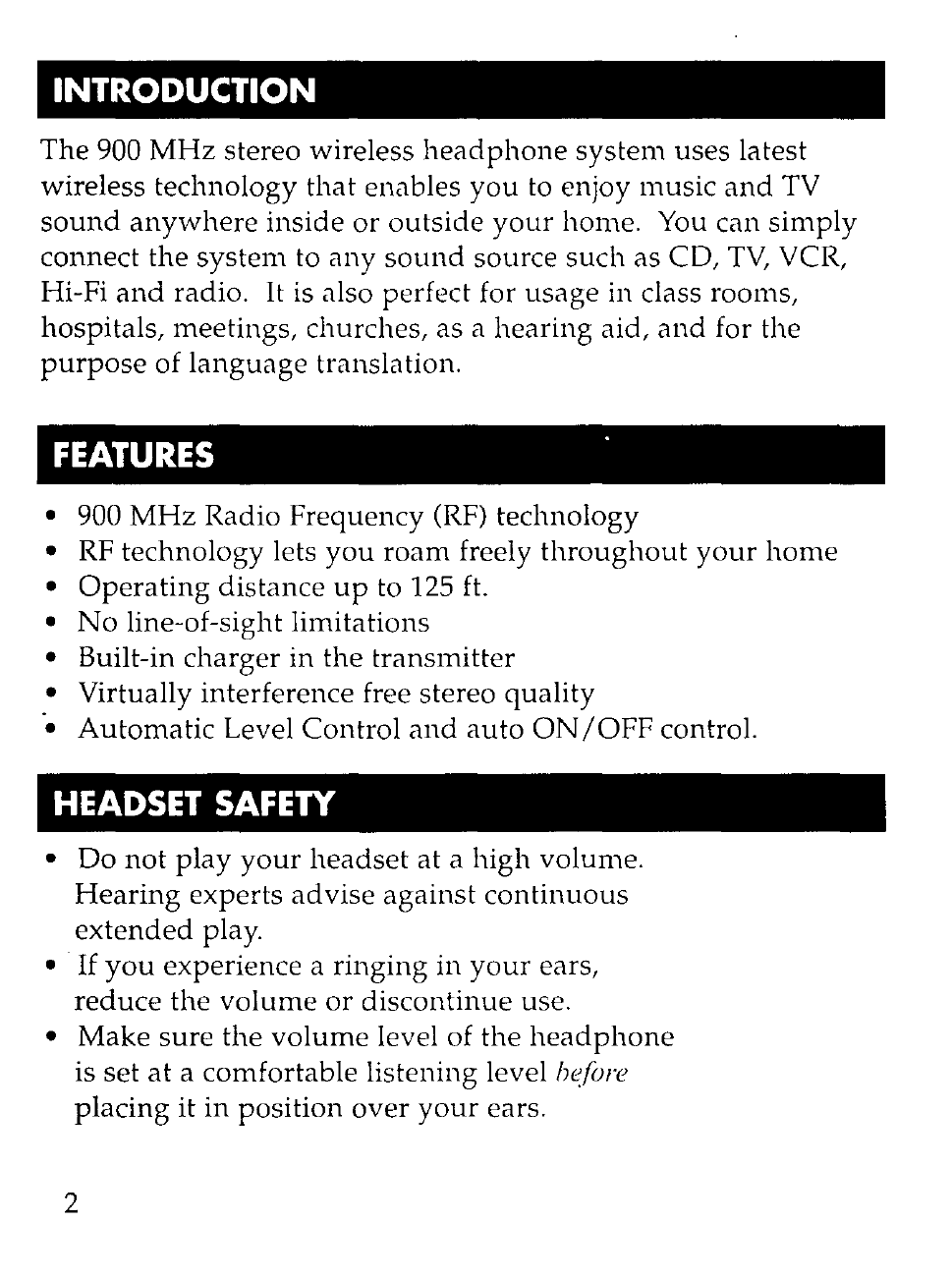 INTRODUCTION

The 900 MHz stereo wireless headphone system uses latest wireless technology that enables you to enjoy music and TV sound anywhere inside or outside your home. You can simply connect the system to any sound source such as CD, TV, VCR, Hi-Fi and radio. It is also perfect for usage in class rooms, hospitals, meetings, churches, as a hearing aid, and for the purpose of language translation.

FEATURES

• 900 MHz Radio Frequency (RF) technology
• RF technology lets you roam freely throughout your home
• Operating distance up to 125 ft.
• No line-of-sight limitations
• Built-in charger in the transmitter
• Virtually interference free stereo quality
• Automatic Level Control and auto ON/OFF control.

HEADSET SAFETY

• Do not play your headset at a high volume. Hearing experts advise against continuous extended play.
• If you experience a ringing in your ears, reduce the volume or discontinue use.
• Make sure the volume level of the headphone is set at a comfortable listening level before placing it in position over your ears.

2